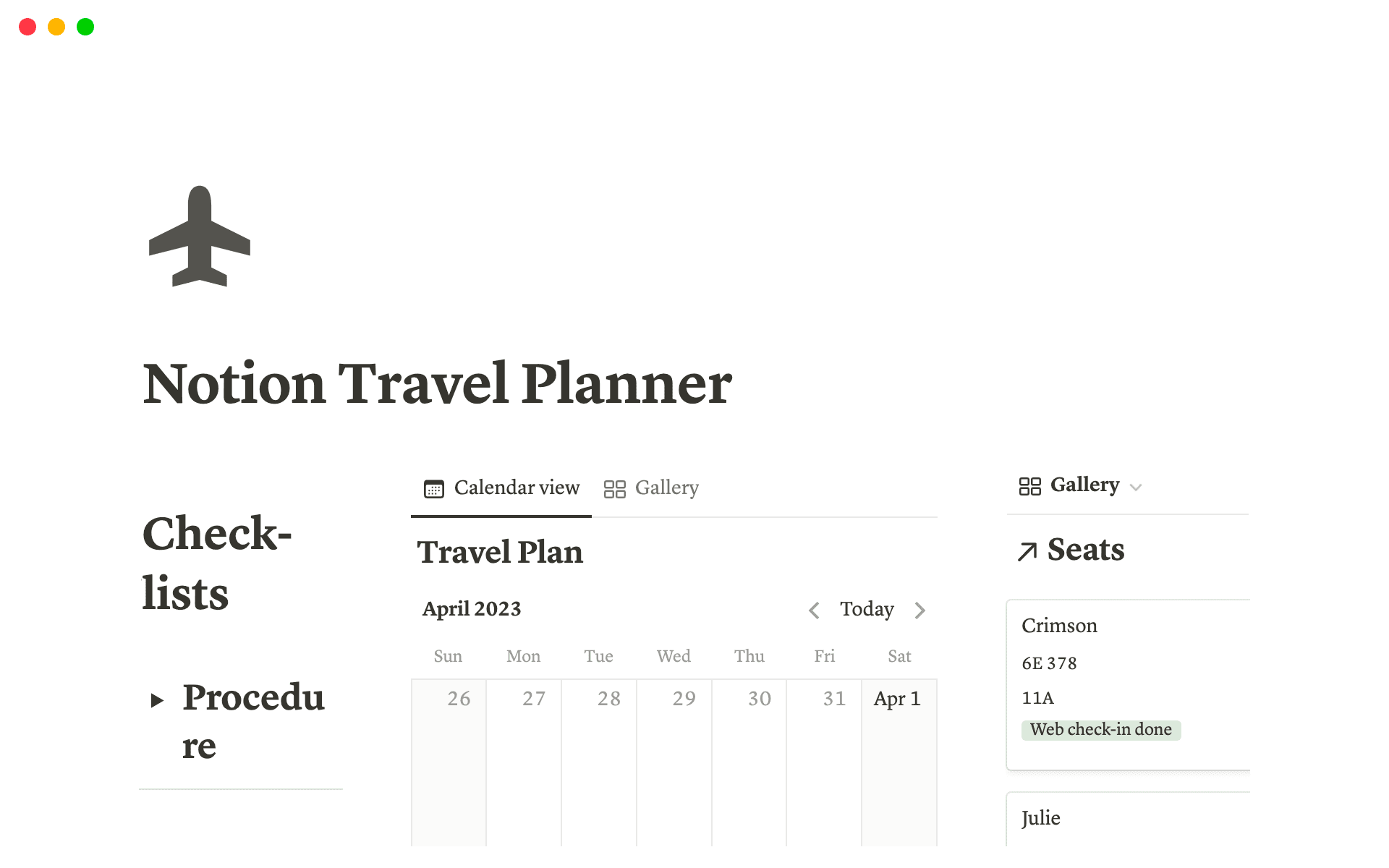 Notion Travel Planner

Check-lists

Procedure

Calendar view    Gallery

Travel Plan

April 2023    Today

| Sun | Mon | Tue | Wed | Thu | Fri | Sat |
|---|---|---|---|---|---|---|
| 26 | 27 | 28 | 29 | 30 | 31 | Apr 1 |

Gallery

Seats

Crimson
6E 378
11A
Web check-in done

Julie